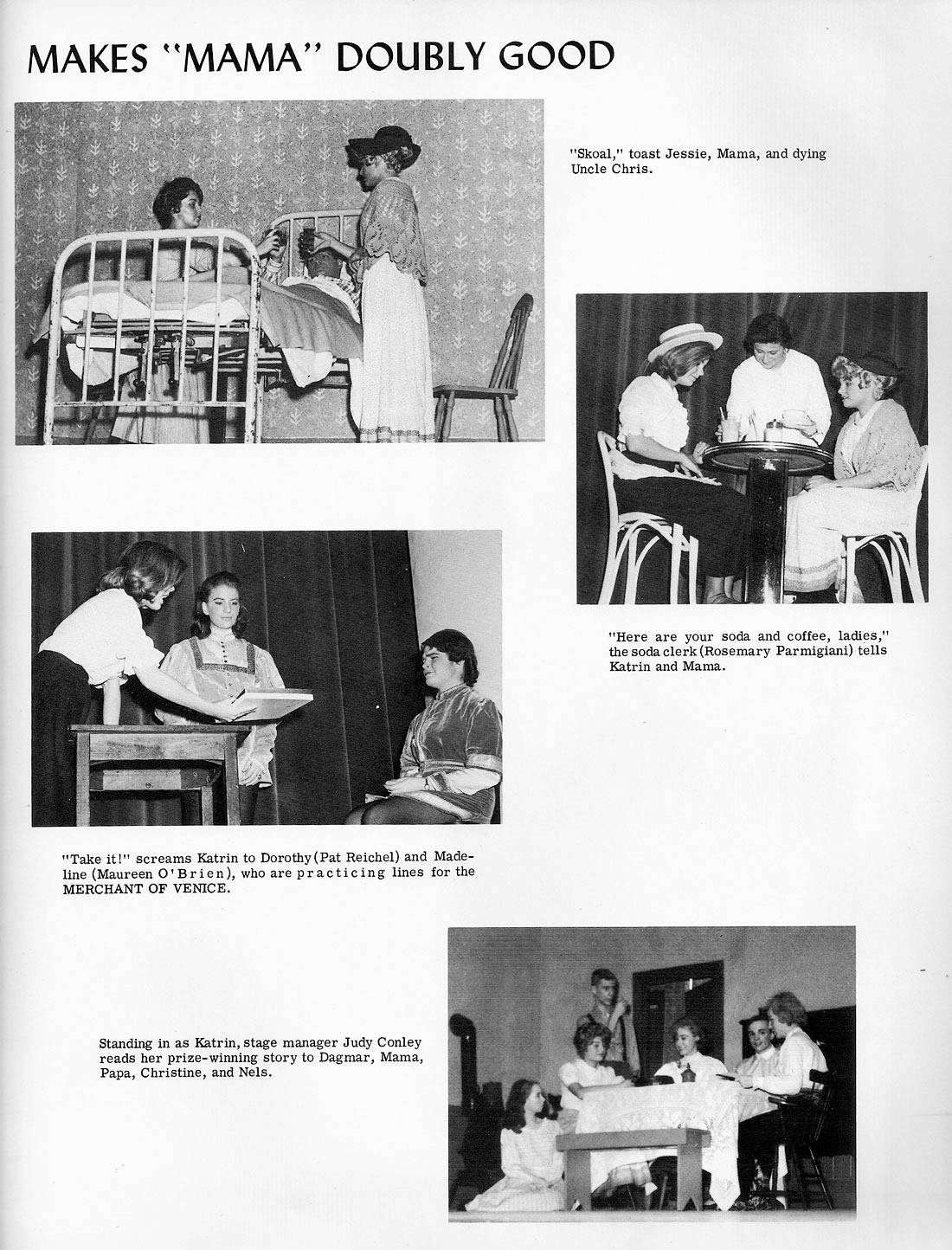 MAKES "MAMA" DOUBLY GOOD

"Skoal," toast Jessie, Mama, and dying Uncle Chris.

"Here are your soda and coffee, ladies," the soda clerk (Rosemary Parmigiani) tells Katrin and Mama.

"Take it!" screams Katrin to Dorothy (Pat Reichel) and Madeline (Maureen O'Brien), who are practicing lines for the MERCHANT OF VENICE.

Standing in as Katrin, stage manager Judy Conley reads her prize-winning story to Dagmar, Mama, Papa, Christine, and Nels.